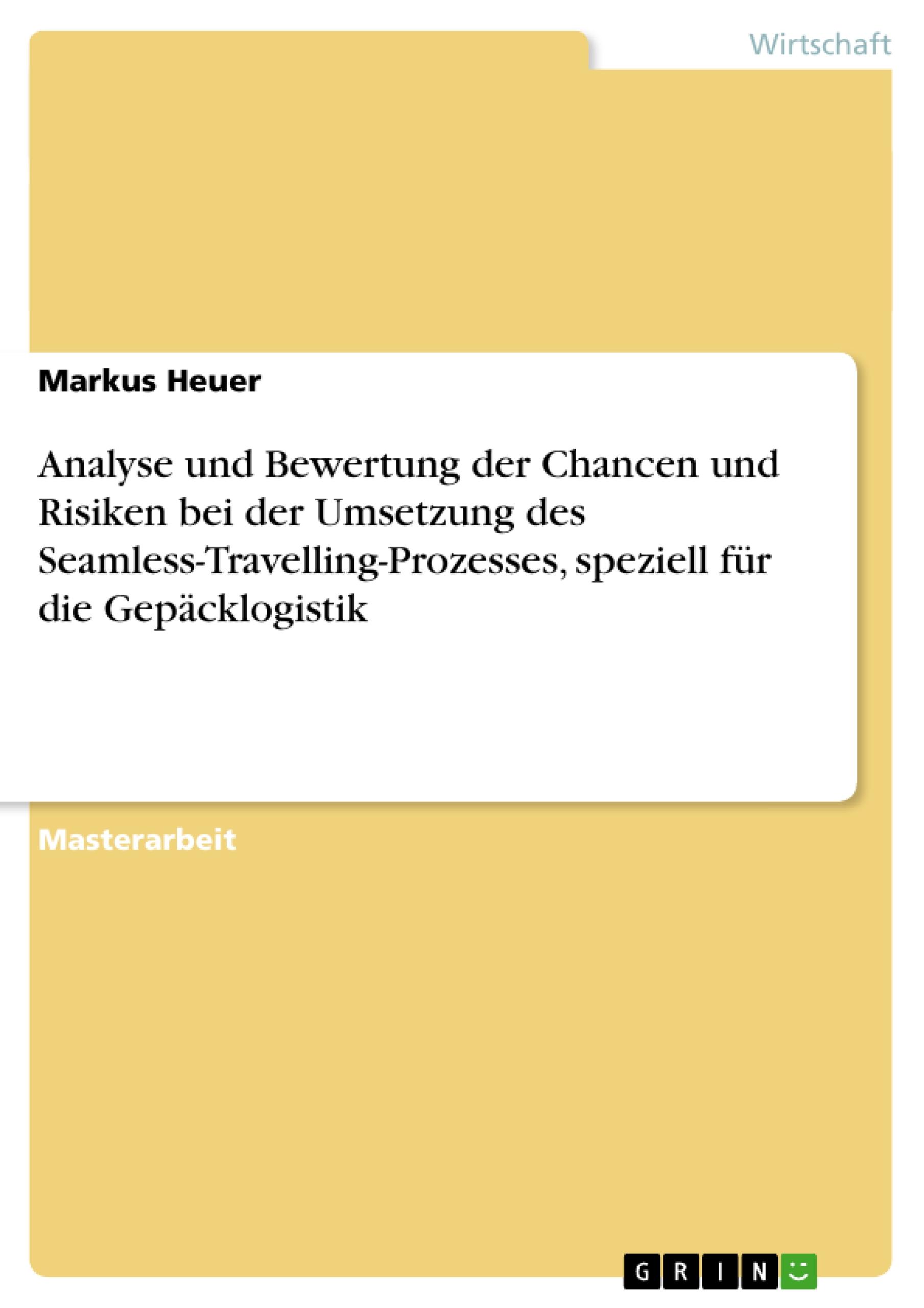 Wirtschaft

Markus Heuer

Analyse und Bewertung der Chancen und Risiken bei der Umsetzung des Seamless-Travelling-Prozesses, speziell für die Gepäcklogistik

Masterarbeit

GRIN